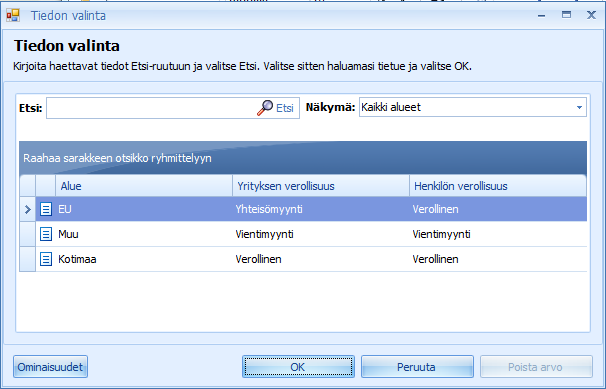 Tiedon valinta

Tiedon valinta

Kirjoita haettavat tiedot Etsi-ruutuun ja valitse Etsi. Valitse sitten haluamasi tietue ja valitse OK.

Etsi: Etsi Näkymä: Kaikki alueet

Raahaa sarakkeen otsikko ryhmittelyyn

| Alue | Yrityksen verollisuus | Henkilön verollisuus |
|---|---|---|
| EU | Yhteisömyynti | Verollinen |
| Muu | Vientimyynti | Vientimyynti |
| Kotimaa | Verollinen | Verollinen |

Ominaisuudet OK Peruuta Poista arvo